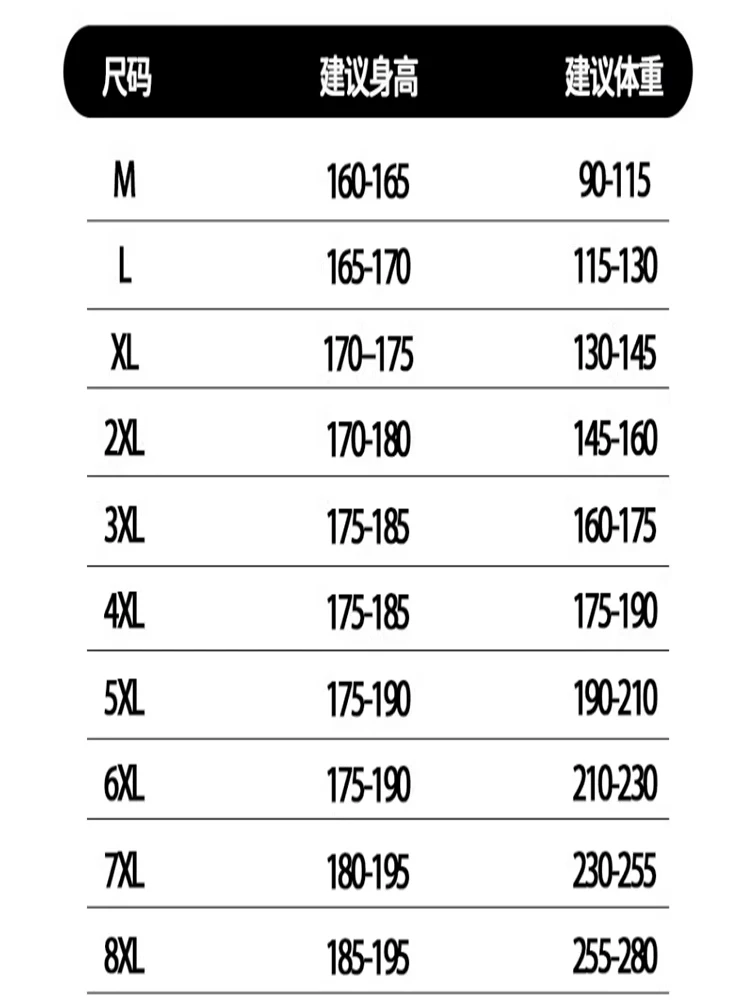 | 尺码 | 建议身高 | 建议体重 |
|---|---|---|
| M | 160-165 | 90-115 |
| L | 165-170 | 115-130 |
| XL | 170–175 | 130-145 |
| 2XL | 170-180 | 145-160 |
| 3XL | 175-185 | 160-175 |
| 4XL | 175-185 | 175-190 |
| 5XL | 175-190 | 190-210 |
| 6XL | 175-190 | 210-230 |
| 7XL | 180-195 | 230-255 |
| 8XL | 185-195 | 255-280 |